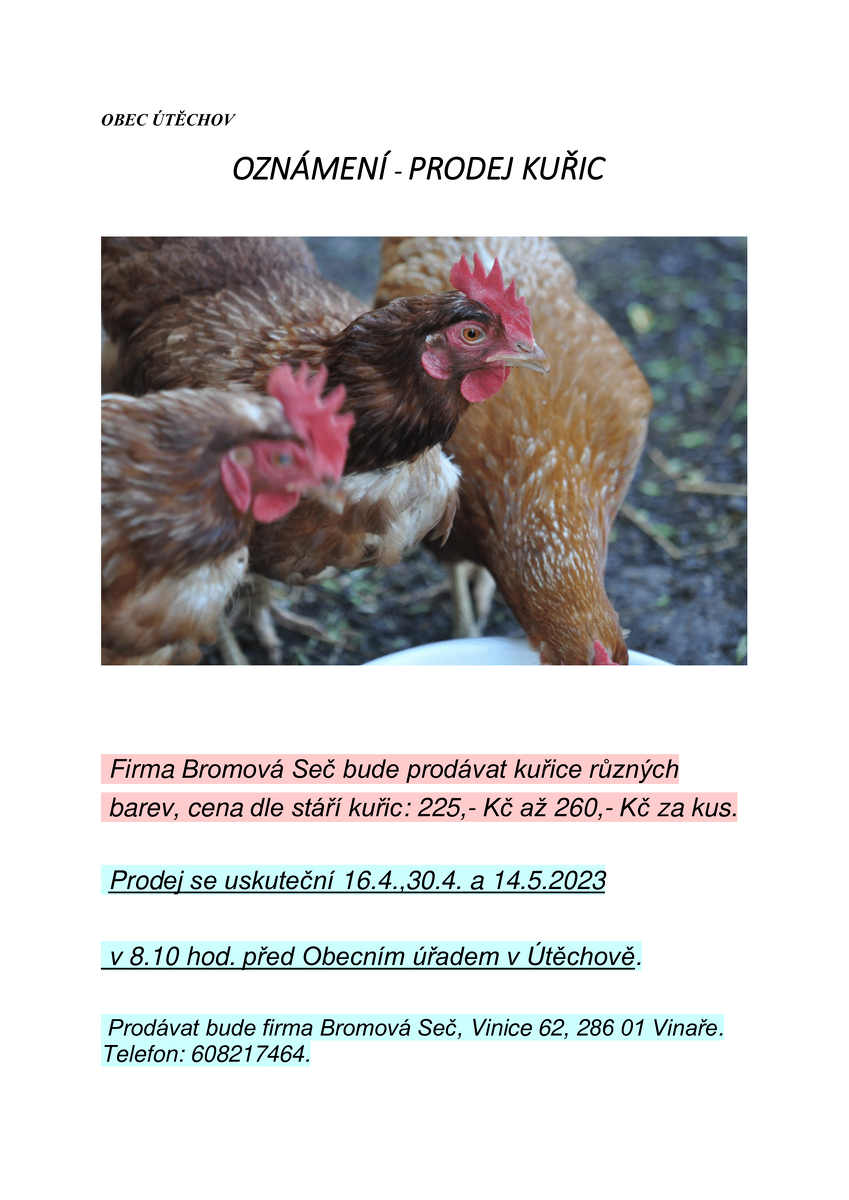 OBEC ÚTĚCHOV

OZNÁMENÍ - PRODEJ KUŘIC

Firma Bromová Seč bude prodávat kuřice různých barev, cena dle stáří kuřic: 225,- Kč až 260,- Kč za kus.

Prodej se uskuteční 16.4.,30.4. a 14.5.2023

v 8.10 hod. před Obecním úřadem v Útěchově.

Prodávat bude firma Bromová Seč, Vinice 62, 286 01 Vinaře. Telefon: 608217464.